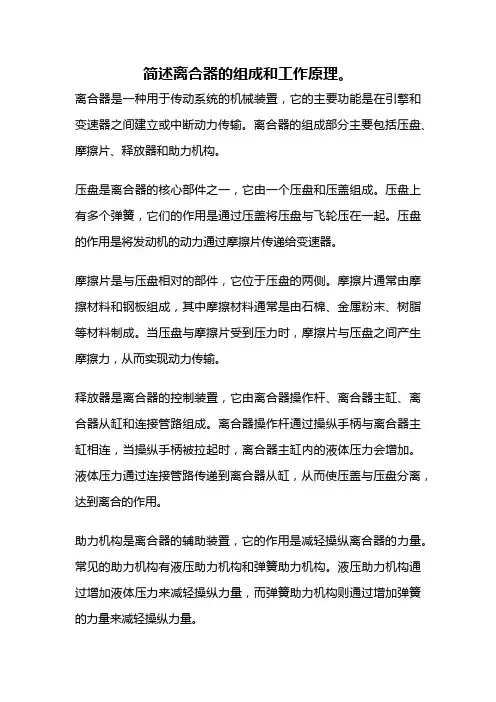 简述离合器的组成和工作原理。

离合器是一种用于传动系统的机械装置，它的主要功能是在引擎和变速器之间建立或中断动力传输。离合器的组成部分主要包括压盘、摩擦片、释放器和助力机构。

压盘是离合器的核心部件之一，它由一个压盘和压盖组成。压盘上有多个弹簧，它们的作用是通过压盖将压盘与飞轮压在一起。压盘的作用是将发动机的动力通过摩擦片传递给变速器。

摩擦片是与压盘相对的部件，它位于压盘的两侧。摩擦片通常由摩擦材料和钢板组成，其中摩擦材料通常是由石棉、金属粉末、树脂等材料制成。当压盘与摩擦片受到压力时，摩擦片与压盘之间产生摩擦力，从而实现动力传输。

释放器是离合器的控制装置，它由离合器操作杆、离合器主缸、离合器从缸和连接管路组成。离合器操作杆通过操纵手柄与离合器主缸相连，当操纵手柄被拉起时，离合器主缸内的液体压力会增加。液体压力通过连接管路传递到离合器从缸，从而使压盖与压盘分离，达到离合的作用。

助力机构是离合器的辅助装置，它的作用是减轻操纵离合器的力量。常见的助力机构有液压助力机构和弹簧助力机构。液压助力机构通过增加液体压力来减轻操纵力量，而弹簧助力机构则通过增加弹簧的力量来减轻操纵力量。